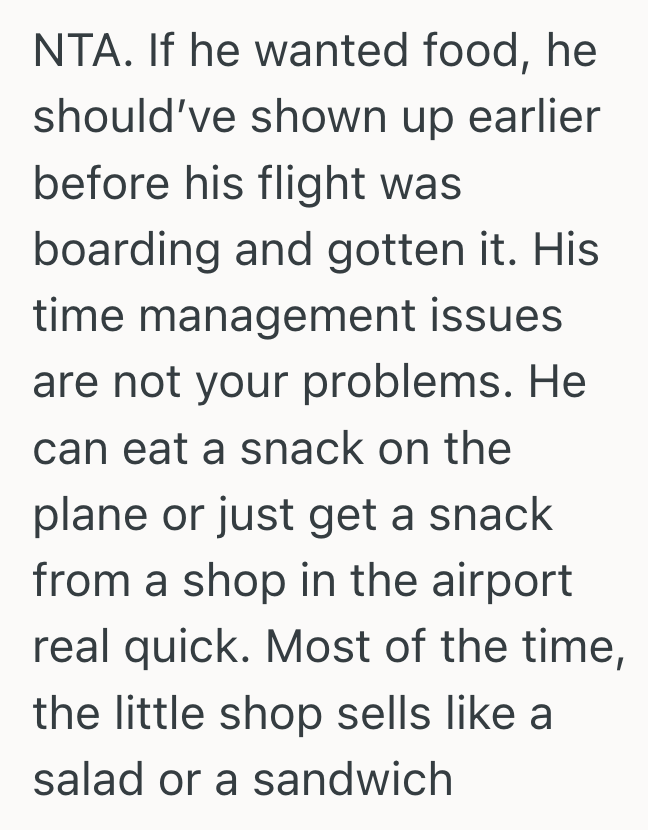 NTA. If he wanted food, he should've shown up earlier before his flight was boarding and gotten it. His time management issues are not your problems. He can eat a snack on the plane or just get a snack from a shop in the airport real quick. Most of the time, the little shop sells like a salad or a sandwich